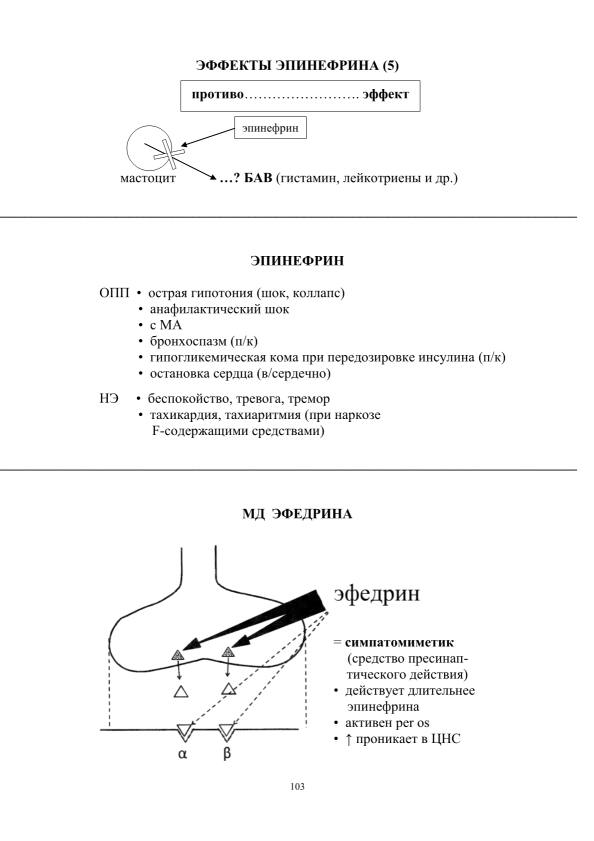 ЭФФЕКТЫ ЭПИНЕФРИНА (5)

противо……………………. эффект

эпинефрин

мастоцит …? БАВ (гистамин, лейкотриены и др.)

ЭПИНЕФРИН

ОПП • острая гипотония (шок, коллапс)
• анафилактический шок
• с МА
• бронхоспазм (п/к)
• гипогликемическая кома при передозировке инсулина (п/к)
• остановка сердца (в/сердечно)

НЭ • беспокойство, тревога, тремор
• тахикардия, тахиаритмия (при наркозе F-содержащими средствами)

МД ЭФЕДРИНА

эфедрин

= симпатомиметик (средство пресинаптического действия)
• действует длительнее эпинефрина
• активен per os
• ↑ проникает в ЦНС

α β

103